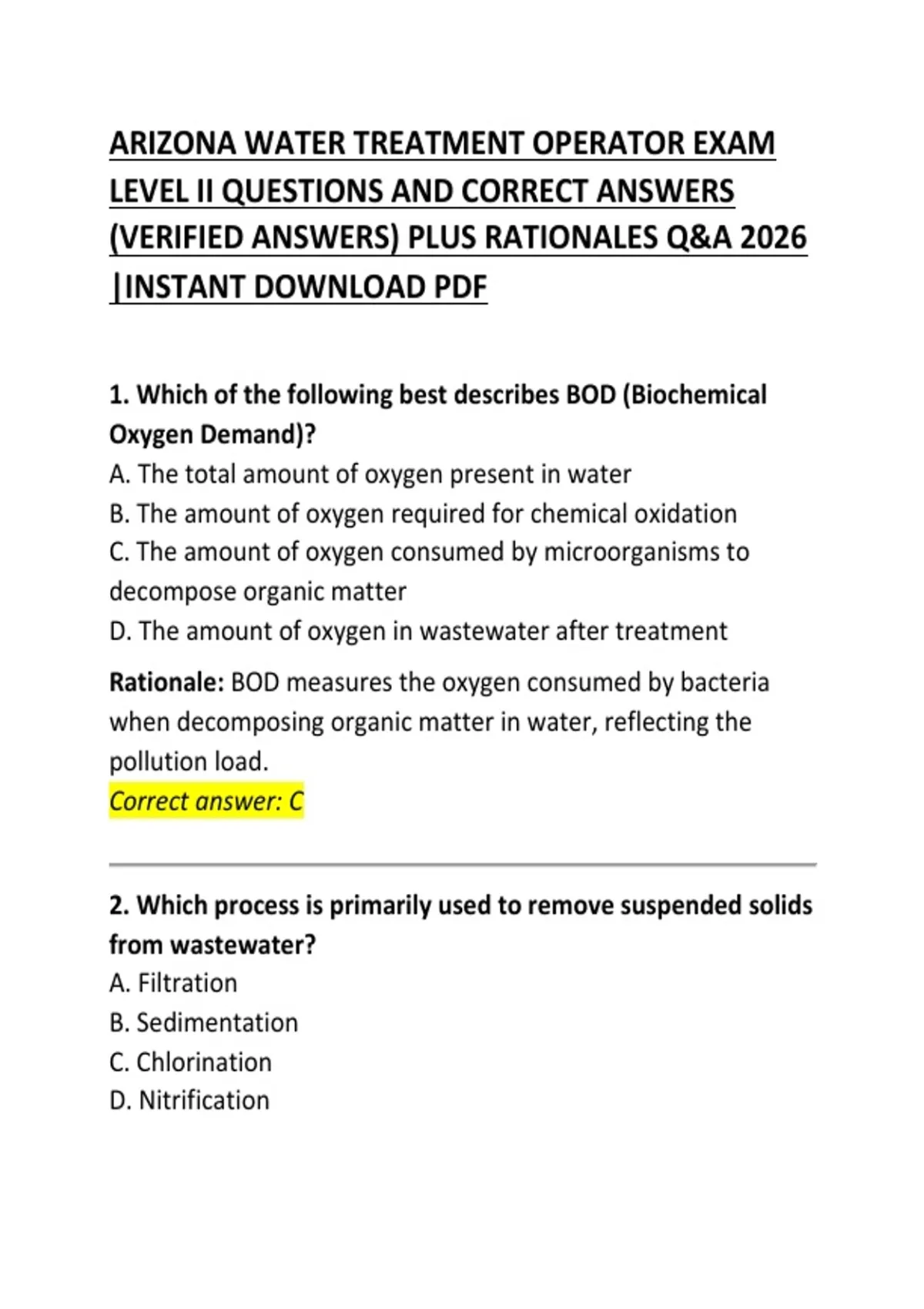 ARIZONA WATER TREATMENT OPERATOR EXAM LEVEL II QUESTIONS AND CORRECT ANSWERS (VERIFIED ANSWERS) PLUS RATIONALES Q&A 2026 |INSTANT DOWNLOAD PDF

1. Which of the following best describes BOD (Biochemical Oxygen Demand)?
A. The total amount of oxygen present in water
B. The amount of oxygen required for chemical oxidation
C. The amount of oxygen consumed by microorganisms to decompose organic matter
D. The amount of oxygen in wastewater after treatment

Rationale: BOD measures the oxygen consumed by bacteria when decomposing organic matter in water, reflecting the pollution load.
Correct answer: C

2. Which process is primarily used to remove suspended solids from wastewater?
A. Filtration
B. Sedimentation
C. Chlorination
D. Nitrification